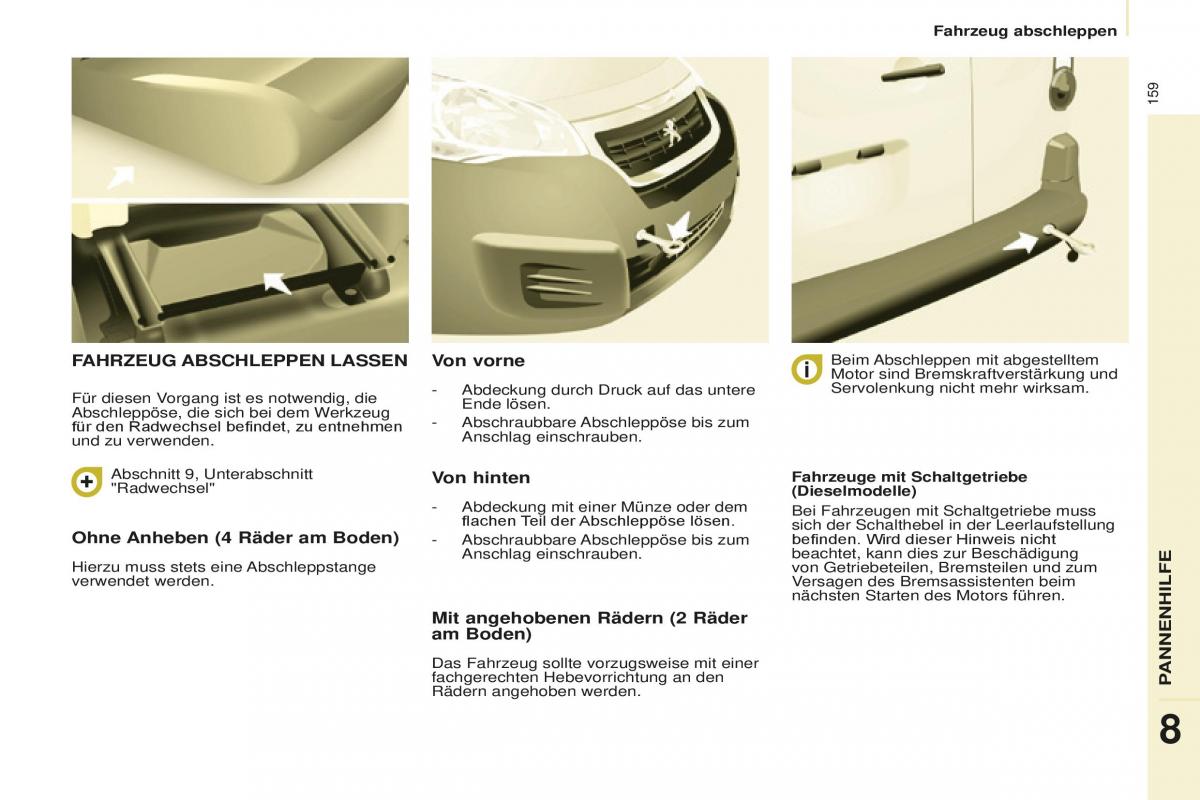 Fahrzeug abschleppen

159

FAHRZEUG ABSCHLEPPEN LASSEN

Für diesen Vorgang ist es notwendig, die Abschleppöse, die sich bei dem Werkzeug für den Radwechsel befindet, zu entnehmen und zu verwenden.

Abschnitt 9, Unterabschnitt "Radwechsel"

Ohne Anheben (4 Räder am Boden)

Hierzu muss stets eine Abschleppstange verwendet werden.

Von vorne

- Abdeckung durch Druck auf das untere Ende lösen.
- Abschraubbare Abschleppöse bis zum Anschlag einschrauben.

Von hinten

- Abdeckung mit einer Münze oder dem flachen Teil der Abschleppöse lösen.
- Abschraubbare Abschleppöse bis zum Anschlag einschrauben.

Mit angehobenen Rädern (2 Räder am Boden)

Das Fahrzeug sollte vorzugsweise mit einer fachgerechten Hebevorrichtung an den Rädern angehoben werden.

Beim Abschleppen mit abgestelltem Motor sind Bremskraftverstärkung und Servolenkung nicht mehr wirksam.

Fahrzeuge mit Schaltgetriebe (Dieselmodelle)

Bei Fahrzeugen mit Schaltgetriebe muss sich der Schalthebel in der Leerlaufstellung befinden. Wird dieser Hinweis nicht beachtet, kann dies zur Beschädigung von Getriebeteilen, Bremsteilen und zum Versagen des Bremsassistenten beim nächsten Starten des Motors führen.

PANNENHILFE

8